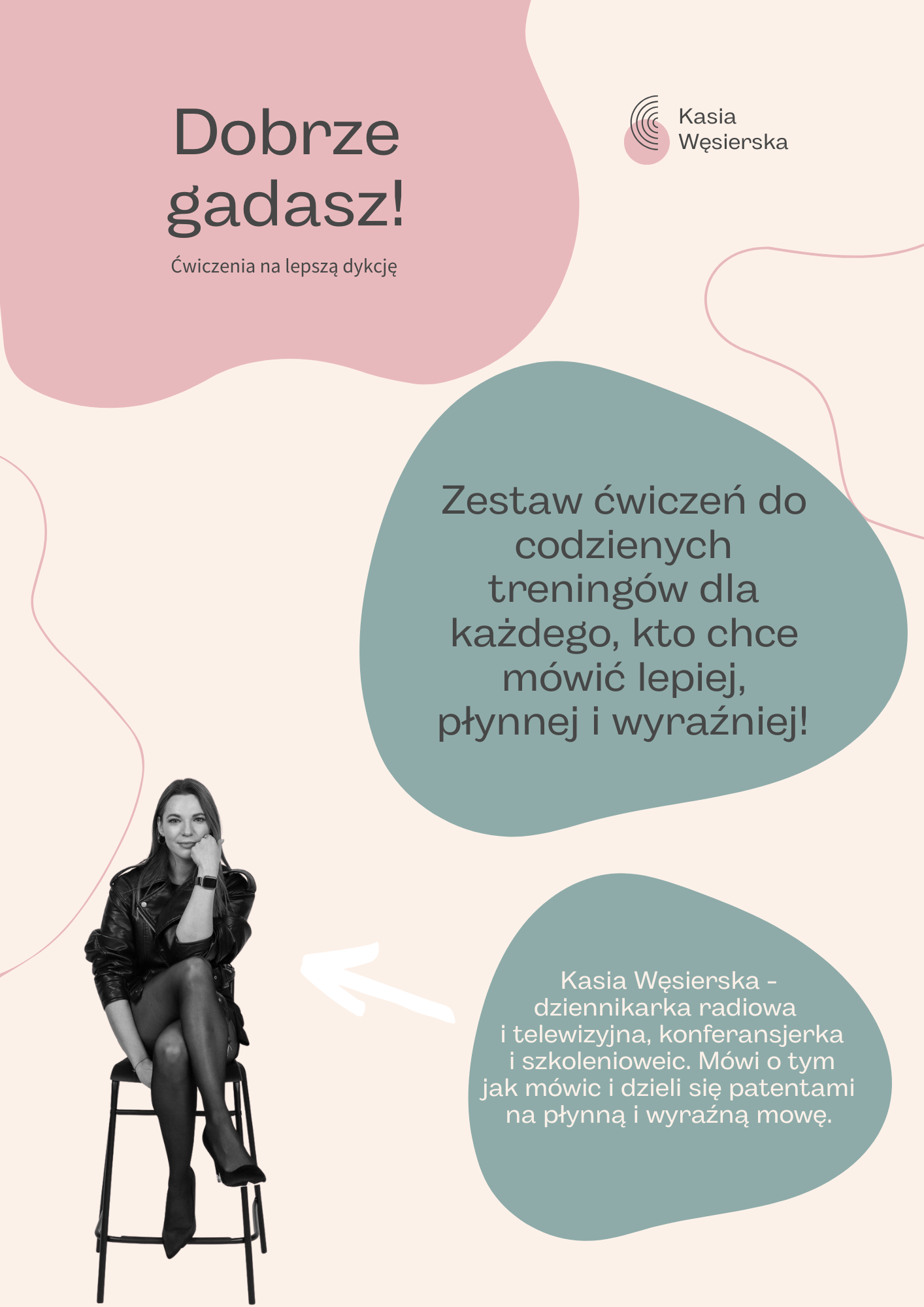 Dobrze gadasz!

Ćwiczenia na lepszą dykcję

Kasia Węsierska

Zestaw ćwiczeń do codzienych treningów dla każdego, kto chce mówić lepiej, płynnej i wyraźniej!

Kasia Węsierska - dziennikarka radiowa i telewizyjna, konferansjerka i szkolenioweic. Mówi o tym jak mówic i dzieli się patentami na płynną i wyraźną mowę.